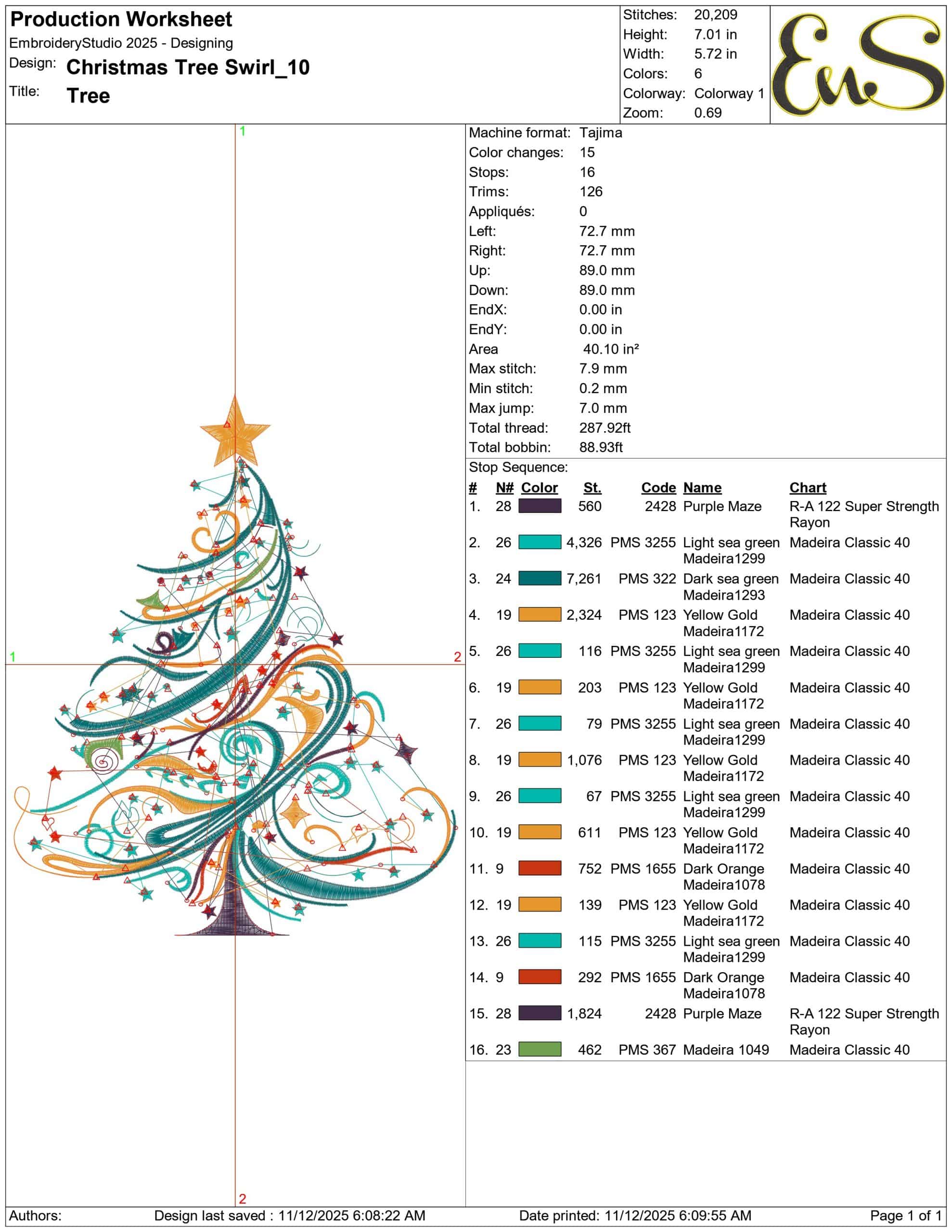 Production Worksheet
EmbroideryStudio 2025 - Designing
Design: Christmas Tree Swirl_10
Title: Tree

Stitches: 20,209
Height: 7.01 in
Width: 5.72 in
Colors: 6
Colorway: Colorway 1
Zoom: 0.69

EnS

1
1
2
2

Machine format: Tajima
Color changes: 15
Stops: 16
Trims: 126
Appliqués: 0
Left: 72.7 mm
Right: 72.7 mm
Up: 89.0 mm
Down: 89.0 mm
EndX: 0.00 in
EndY: 0.00 in
Area 40.10 in²
Max stitch: 7.9 mm
Min stitch: 0.2 mm
Max jump: 7.0 mm
Total thread: 287.92ft
Total bobbin: 88.93ft

Stop Sequence:

| # | N# | Color | St. | Code | Name | Chart |
|---|---|---|---|---|---|---|
| 1. | 28 | | 560 | 2428 | Purple Maze | R-A 122 Super Strength Rayon |
| 2. | 26 | | 4,326 | PMS 3255 | Light sea green Madeira1299 | Madeira Classic 40 |
| 3. | 24 | | 7,261 | PMS 322 | Dark sea green Madeira1293 | Madeira Classic 40 |
| 4. | 19 | | 2,324 | PMS 123 | Yellow Gold Madeira1172 | Madeira Classic 40 |
| 5. | 26 | | 116 | PMS 3255 | Light sea green Madeira1299 | Madeira Classic 40 |
| 6. | 19 | | 203 | PMS 123 | Yellow Gold Madeira1172 | Madeira Classic 40 |
| 7. | 26 | | 79 | PMS 3255 | Light sea green Madeira1299 | Madeira Classic 40 |
| 8. | 19 | | 1,076 | PMS 123 | Yellow Gold Madeira1172 | Madeira Classic 40 |
| 9. | 26 | | 67 | PMS 3255 | Light sea green Madeira1299 | Madeira Classic 40 |
| 10. | 19 | | 611 | PMS 123 | Yellow Gold Madeira1172 | Madeira Classic 40 |
| 11. | 9 | | 752 | PMS 1655 | Dark Orange Madeira1078 | Madeira Classic 40 |
| 12. | 19 | | 139 | PMS 123 | Yellow Gold Madeira1172 | Madeira Classic 40 |
| 13. | 26 | | 115 | PMS 3255 | Light sea green Madeira1299 | Madeira Classic 40 |
| 14. | 9 | | 292 | PMS 1655 | Dark Orange Madeira1078 | Madeira Classic 40 |
| 15. | 28 | | 1,824 | 2428 | Purple Maze | R-A 122 Super Strength Rayon |
| 16. | 23 | | 462 | PMS 367 | Madeira 1049 | Madeira Classic 40 |

Authors: Design last saved : 11/12/2025 6:08:22 AM Date printed: 11/12/2025 6:09:55 AM Page 1 of 1